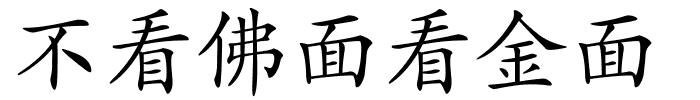 不看佛面看金面